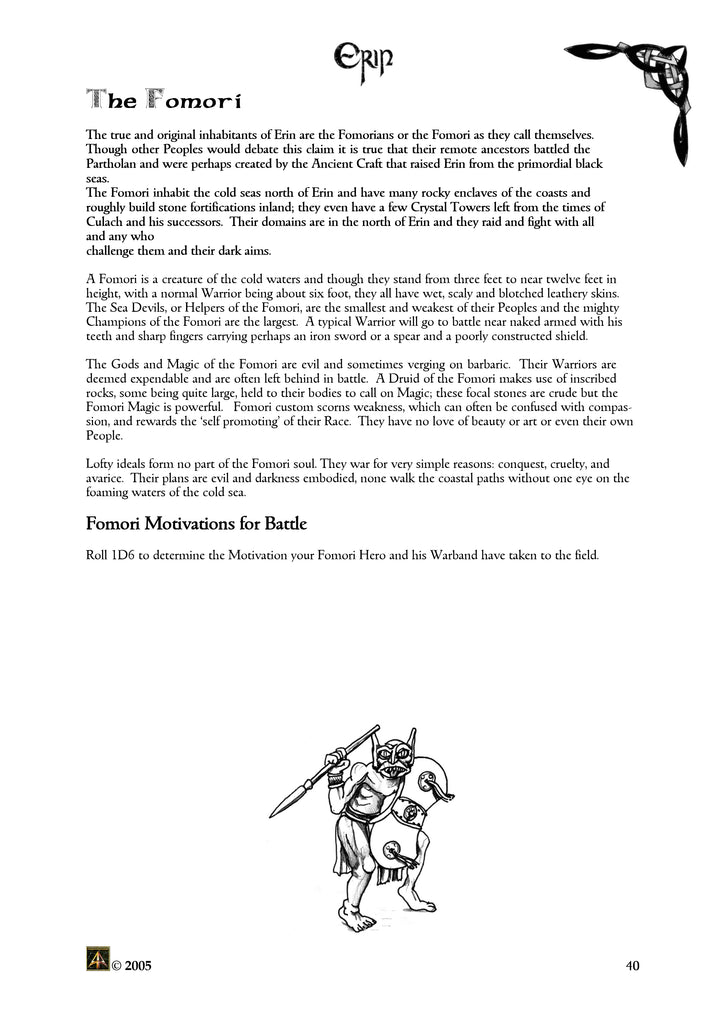 Erin

The Fomori

The true and original inhabitants of Erin are the Fomorians or the Fomori as they call themselves. Though other Peoples would debate this claim it is true that their remote ancestors battled the Partholan and were perhaps created by the Ancient Craft that raised Erin from the primordial black seas.
The Fomori inhabit the cold seas north of Erin and have many rocky enclaves of the coasts and roughly build stone fortifications inland; they even have a few Crystal Towers left from the times of Culach and his successors. Their domains are in the north of Erin and they raid and fight with all and any who
challenge them and their dark aims.

A Fomori is a creature of the cold waters and though they stand from three feet to near twelve feet in height, with a normal Warrior being about six foot, they all have wet, scaly and blotched leathery skins. The Sea Devils, or Helpers of the Fomori, are the smallest and weakest of their Peoples and the mighty Champions of the Fomori are the largest. A typical Warrior will go to battle near naked armed with his teeth and sharp fingers carrying perhaps an iron sword or a spear and a poorly constructed shield.

The Gods and Magic of the Fomori are evil and sometimes verging on barbaric. Their Warriors are deemed expendable and are often left behind in battle. A Druid of the Fomori makes use of inscribed rocks, some being quite large, held to their bodies to call on Magic; these focal stones are crude but the Fomori Magic is powerful. Fomori custom scorns weakness, which can often be confused with compassion, and rewards the 'self promoting' of their Race. They have no love of beauty or art or even their own People.

Lofty ideals form no part of the Fomori soul. They war for very simple reasons: conquest, cruelty, and avarice. Their plans are evil and darkness embodied, none walk the coastal paths without one eye on the foaming waters of the cold sea.

Fomori Motivations for Battle

Roll 1D6 to determine the Motivation your Fomori Hero and his Warband have taken to the field.

© 2005

40